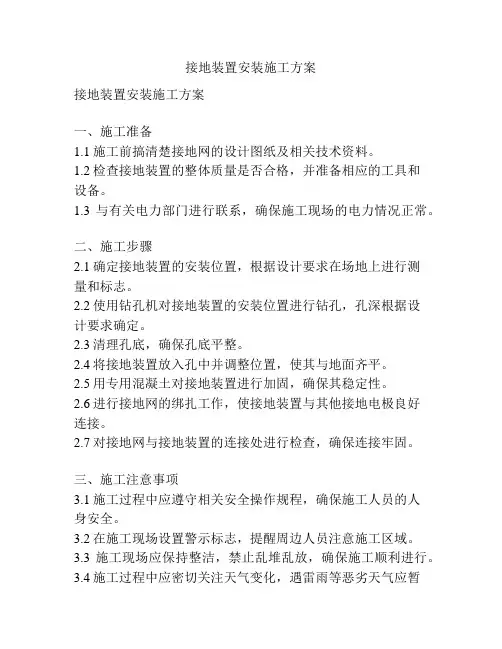 接地装置安装施工方案

接地装置安装施工方案

一、施工准备
1.1 施工前搞清楚接地网的设计图纸及相关技术资料。
1.2 检查接地装置的整体质量是否合格，并准备相应的工具和设备。
1.3 与有关电力部门进行联系，确保施工现场的电力情况正常。

二、施工步骤
2.1 确定接地装置的安装位置，根据设计要求在场地上进行测量和标志。
2.2 使用钻孔机对接地装置的安装位置进行钻孔，孔深根据设计要求确定。
2.3 清理孔底，确保孔底平整。
2.4 将接地装置放入孔中并调整位置，使其与地面齐平。
2.5 用专用混凝土对接地装置进行加固，确保其稳定性。
2.6 进行接地网的绑扎工作，使接地装置与其他接地电极良好连接。
2.7 对接地网与接地装置的连接处进行检查，确保连接牢固。

三、施工注意事项
3.1 施工过程中应遵守相关安全操作规程，确保施工人员的人身安全。
3.2 在施工现场设置警示标志，提醒周边人员注意施工区域。
3.3 施工现场应保持整洁，禁止乱堆乱放，确保施工顺利进行。
3.4 施工过程中应密切关注天气变化，遇雷雨等恶劣天气应暂